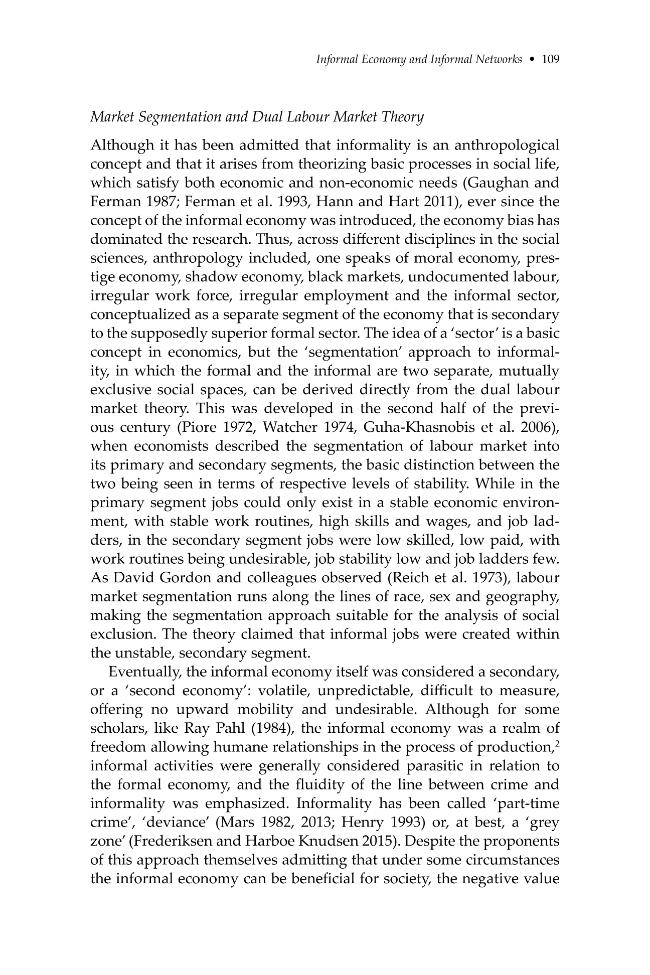 Informal Economy and Informal Networks • 109

Market Segmentation and Dual Labour Market Theory

Although it has been admitted that informality is an anthropological concept and that it arises from theorizing basic processes in social life, which satisfy both economic and non-economic needs (Gaughan and Ferman 1987; Ferman et al. 1993, Hann and Hart 2011), ever since the concept of the informal economy was introduced, the economy bias has dominated the research. Thus, across different disciplines in the social sciences, anthropology included, one speaks of moral economy, prestige economy, shadow economy, black markets, undocumented labour, irregular work force, irregular employment and the informal sector, conceptualized as a separate segment of the economy that is secondary to the supposedly superior formal sector. The idea of a 'sector' is a basic concept in economics, but the 'segmentation' approach to informality, in which the formal and the informal are two separate, mutually exclusive social spaces, can be derived directly from the dual labour market theory. This was developed in the second half of the previous century (Piore 1972, Watcher 1974, Guha-Khasnobis et al. 2006), when economists described the segmentation of labour market into its primary and secondary segments, the basic distinction between the two being seen in terms of respective levels of stability. While in the primary segment jobs could only exist in a stable economic environment, with stable work routines, high skills and wages, and job ladders, in the secondary segment jobs were low skilled, low paid, with work routines being undesirable, job stability low and job ladders few. As David Gordon and colleagues observed (Reich et al. 1973), labour market segmentation runs along the lines of race, sex and geography, making the segmentation approach suitable for the analysis of social exclusion. The theory claimed that informal jobs were created within the unstable, secondary segment.

Eventually, the informal economy itself was considered a secondary, or a 'second economy': volatile, unpredictable, difficult to measure, offering no upward mobility and undesirable. Although for some scholars, like Ray Pahl (1984), the informal economy was a realm of freedom allowing humane relationships in the process of production,$^{2}$ informal activities were generally considered parasitic in relation to the formal economy, and the fluidity of the line between crime and informality was emphasized. Informality has been called 'part-time crime', 'deviance' (Mars 1982, 2013; Henry 1993) or, at best, a 'grey zone' (Frederiksen and Harboe Knudsen 2015). Despite the proponents of this approach themselves admitting that under some circumstances the informal economy can be beneficial for society, the negative value